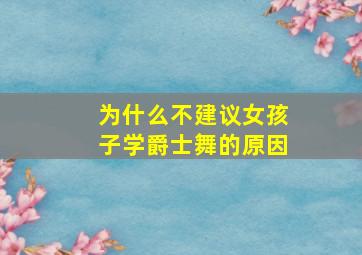 为什么不建议女孩子学爵士舞的原因